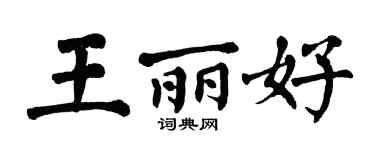 王丽好
词典网